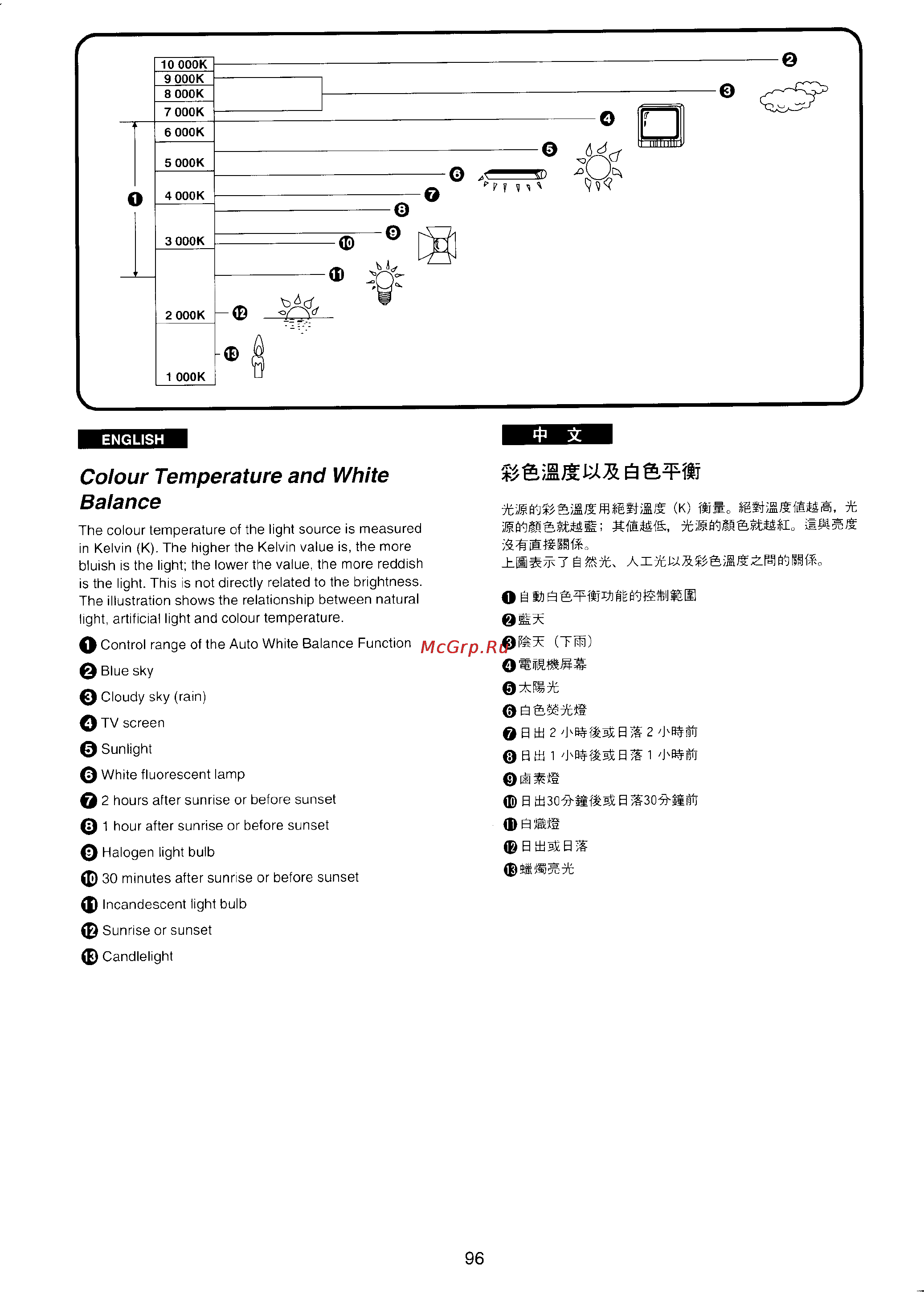 10 000K
9 000K
8 000K
7 000K
6 000K
5 000K
4 000K
3 000K
2 000K
1 000K
❶ ❷ ❸ ❹ ❺ ❻ ❼ ❽ ❾ ❿ ⓫ ⓬ ⓭

ENGLISH

Colour Temperature and White Balance

The colour temperature of the light source is measured in Kelvin (K). The higher the Kelvin value is, the more bluish is the light; the lower the value, the more reddish is the light. This is not directly related to the brightness. The illustration shows the relationship between natural light, artificial light and colour temperature.

❶ Control range of the Auto White Balance Function
❷ Blue sky
❸ Cloudy sky (rain)
❹ TV screen
❺ Sunlight
❻ White fluorescent lamp
❼ 2 hours after sunrise or before sunset
❽ 1 hour after sunrise or before sunset
❾ Halogen light bulb
❿ 30 minutes after sunrise or before sunset
⓫ Incandescent light bulb
⓬ Sunrise or sunset
⓭ Candlelight

McGrp.Ru

中 文

彩色溫度以及白色平衡

光源的彩色溫度用絕對溫度（K）衡量。絕對溫度值越高，光源的顏色就越藍；其值越低，光源的顏色就越紅。這與亮度沒有直接關係。
上圖表示了自然光、人工光以及彩色溫度之間的關係。

❶ 自動白色平衡功能的控制範圍
❷ 藍天
❸ 陰天（下雨）
❹ 電視機屏幕
❺ 太陽光
❻ 白色熒光燈
❼ 日出 2 小時後或日落 2 小時前
❽ 日出 1 小時後或日落 1 小時前
❾ 鹵素燈
❿ 日出30分鐘後或日落30分鐘前
⓫ 白熾燈
⓬ 日出或日落
⓭ 蠟燭亮光

96